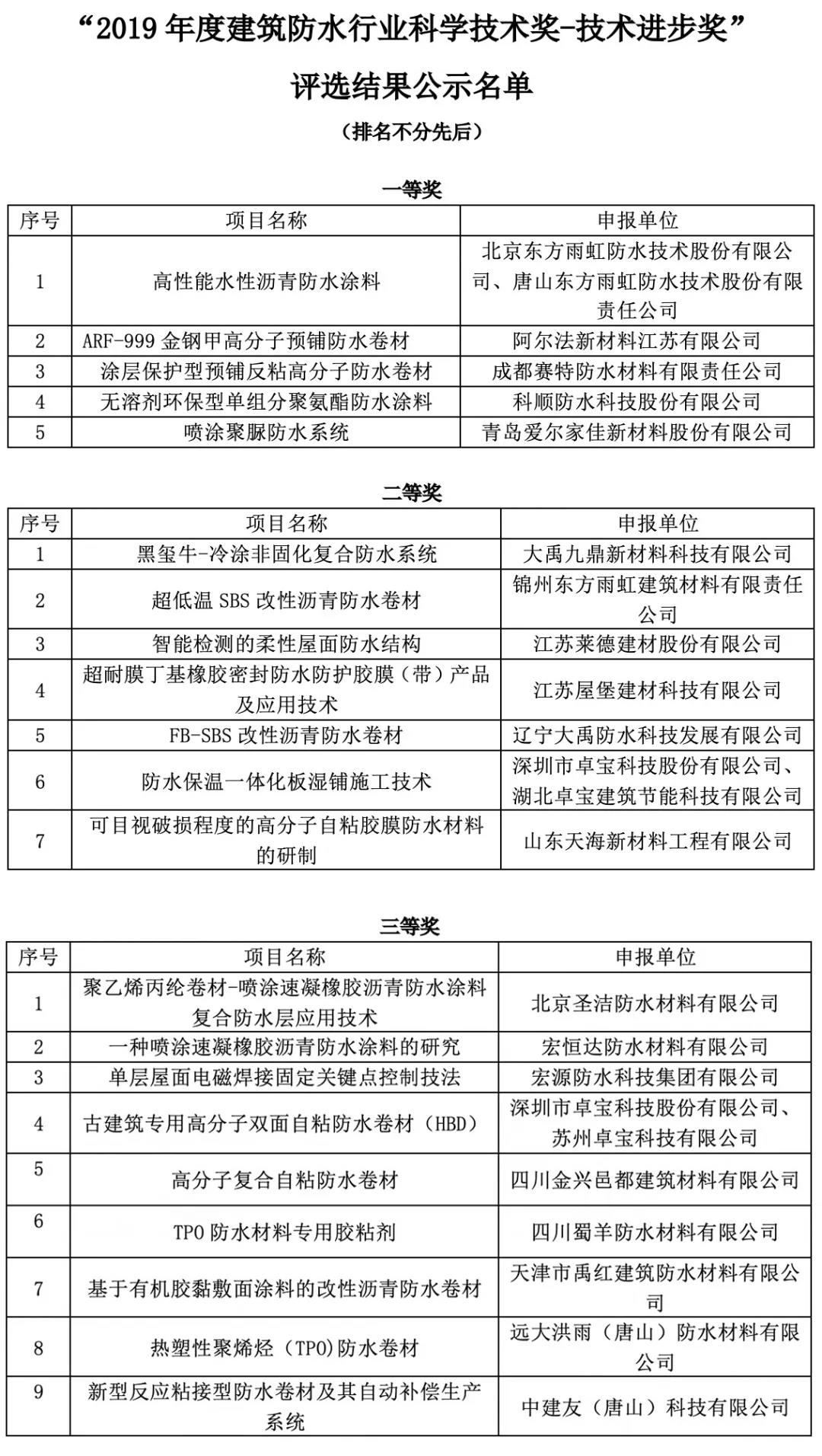 “2019 年度建筑防水行业科学技术奖-技术进步奖”

评选结果公示名单

（排名不分先后）

一等奖

| 序号 | 项目名称 | 申报单位 |
|---|---|---|
| 1 | 高性能水性沥青防水涂料 | 北京东方雨虹防水技术股份有限公司、唐山东方雨虹防水技术股份有限责任公司 |
| 2 | ARF-999 金钢甲高分子预铺防水卷材 | 阿尔法新材料江苏有限公司 |
| 3 | 涂层保护型预铺反粘高分子防水卷材 | 成都赛特防水材料有限责任公司 |
| 4 | 无溶剂环保型单组分聚氨酯防水涂料 | 科顺防水科技股份有限公司 |
| 5 | 喷涂聚脲防水系统 | 青岛爱尔家佳新材料股份有限公司 |

二等奖

| 序号 | 项目名称 | 申报单位 |
|---|---|---|
| 1 | 黑玺牛-冷涂非固化复合防水系统 | 大禹九鼎新材料科技有限公司 |
| 2 | 超低温 SBS 改性沥青防水卷材 | 锦州东方雨虹建筑材料有限责任公司 |
| 3 | 智能检测的柔性屋面防水结构 | 江苏莱德建材股份有限公司 |
| 4 | 超耐膜丁基橡胶密封防水防护胶膜（带）产品及应用技术 | 江苏屋堡建材科技有限公司 |
| 5 | FB-SBS 改性沥青防水卷材 | 辽宁大禹防水科技发展有限公司 |
| 6 | 防水保温一体化板湿铺施工技术 | 深圳市卓宝科技股份有限公司、湖北卓宝建筑节能科技有限公司 |
| 7 | 可目视破损程度的高分子自粘胶膜防水材料的研制 | 山东天海新材料工程有限公司 |

三等奖

| 序号 | 项目名称 | 申报单位 |
|---|---|---|
| 1 | 聚乙烯丙纶卷材-喷涂速凝橡胶沥青防水涂料复合防水层应用技术 | 北京圣洁防水材料有限公司 |
| 2 | 一种喷涂速凝橡胶沥青防水涂料的研究 | 宏恒达防水材料有限公司 |
| 3 | 单层屋面电磁焊接固定关键点控制技法 | 宏源防水科技集团有限公司 |
| 4 | 古建筑专用高分子双面自粘防水卷材（HBD） | 深圳市卓宝科技股份有限公司、苏州卓宝科技有限公司 |
| 5 | 高分子复合自粘防水卷材 | 四川金兴邑都建筑材料有限公司 |
| 6 | TPO 防水材料专用胶粘剂 | 四川蜀羊防水材料有限公司 |
| 7 | 基于有机胶黏敷面涂料的改性沥青防水卷材 | 天津市禹红建筑防水材料有限公司 |
| 8 | 热塑性聚烯烃（TPO）防水卷材 | 远大洪雨（唐山）防水材料有限公司 |
| 9 | 新型反应粘接型防水卷材及其自动补偿生产系统 | 中建友（唐山）科技有限公司 |